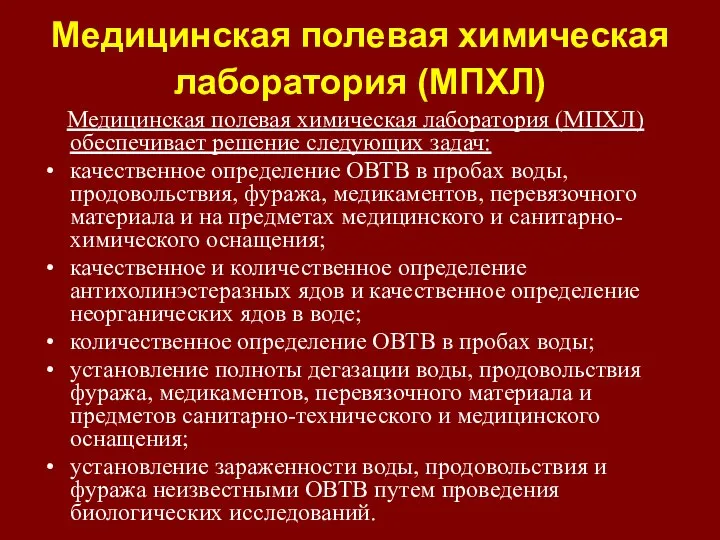 Медицинская полевая химическая лаборатория (МПХЛ)

Медицинская полевая химическая лаборатория (МПХЛ) обеспечивает решение следующих задач:

• качественное определение ОВТВ в пробах воды, продовольствия, фуража, медикаментов, перевязочного материала и на предметах медицинского и санитарно-химического оснащения;
• качественное и количественное определение антихолинэстеразных ядов и качественное определение неорганических ядов в воде;
• количественное определение ОВТВ в пробах воды;
• установление полноты дегазации воды, продовольствия фуража, медикаментов, перевязочного материала и предметов санитарно-технического и медицинского оснащения;
• установление зараженности воды, продовольствия и фуража неизвестными ОВТВ путем проведения биологических исследований.